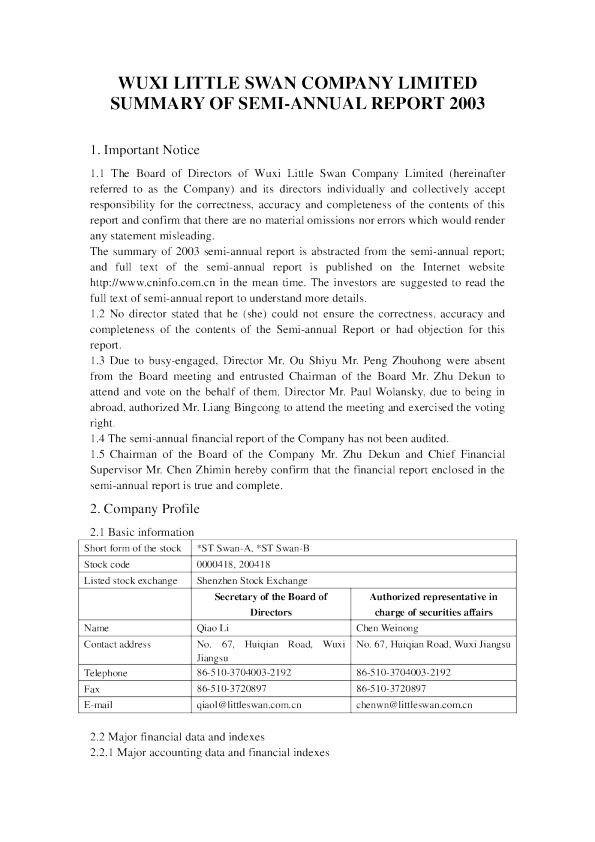 WUXI LITTLE SWAN COMPANY LIMITED
SUMMARY OF SEMI-ANNUAL REPORT 2003

1. Important Notice

1.1 The Board of Directors of Wuxi Little Swan Company Limited (hereinafter referred to as the Company) and its directors individually and collectively accept responsibility for the correctness, accuracy and completeness of the contents of this report and confirm that there are no material omissions nor errors which would render any statement misleading.
The summary of 2003 semi-annual report is abstracted from the semi-annual report; and full text of the semi-annual report is published on the Internet website http://www.cninfo.com.cn in the mean time. The investors are suggested to read the full text of semi-annual report to understand more details.
1.2 No director stated that he (she) could not ensure the correctness, accuracy and completeness of the contents of the Semi-annual Report or had objection for this report.
1.3 Due to busy-engaged, Director Mr. Ou Shiyu Mr. Peng Zhouhong were absent from the Board meeting and entrusted Chairman of the Board Mr. Zhu Dekun to attend and vote on the behalf of them. Director Mr. Paul Wolansky, due to being in abroad, authorized Mr. Liang Bingcong to attend the meeting and exercised the voting right.
1.4 The semi-annual financial report of the Company has not been audited.
1.5 Chairman of the Board of the Company Mr. Zhu Dekun and Chief Financial Supervisor Mr. Chen Zhimin hereby confirm that the financial report enclosed in the semi-annual report is true and complete.

2. Company Profile

2.1 Basic information

| Short form of the stock | *ST Swan-A, *ST Swan-B | |
|---|---|---|
| Stock code | 0000418, 200418 | |
| Listed stock exchange | Shenzhen Stock Exchange | |
| | Secretary of the Board of Directors | Authorized representative in charge of securities affairs |
| Name | Qiao Li | Chen Weinong |
| Contact address | No. 67, Huiqian Road, Wuxi Jiangsu | No. 67, Huiqian Road, Wuxi Jiangsu |
| Telephone | 86-510-3704003-2192 | 86-510-3704003-2192 |
| Fax | 86-510-3720897 | 86-510-3720897 |
| E-mail | qiaol@littleswan.com.cn | chenwn@littleswan.com.cn |

2.2 Major financial data and indexes
2.2.1 Major accounting data and financial indexes